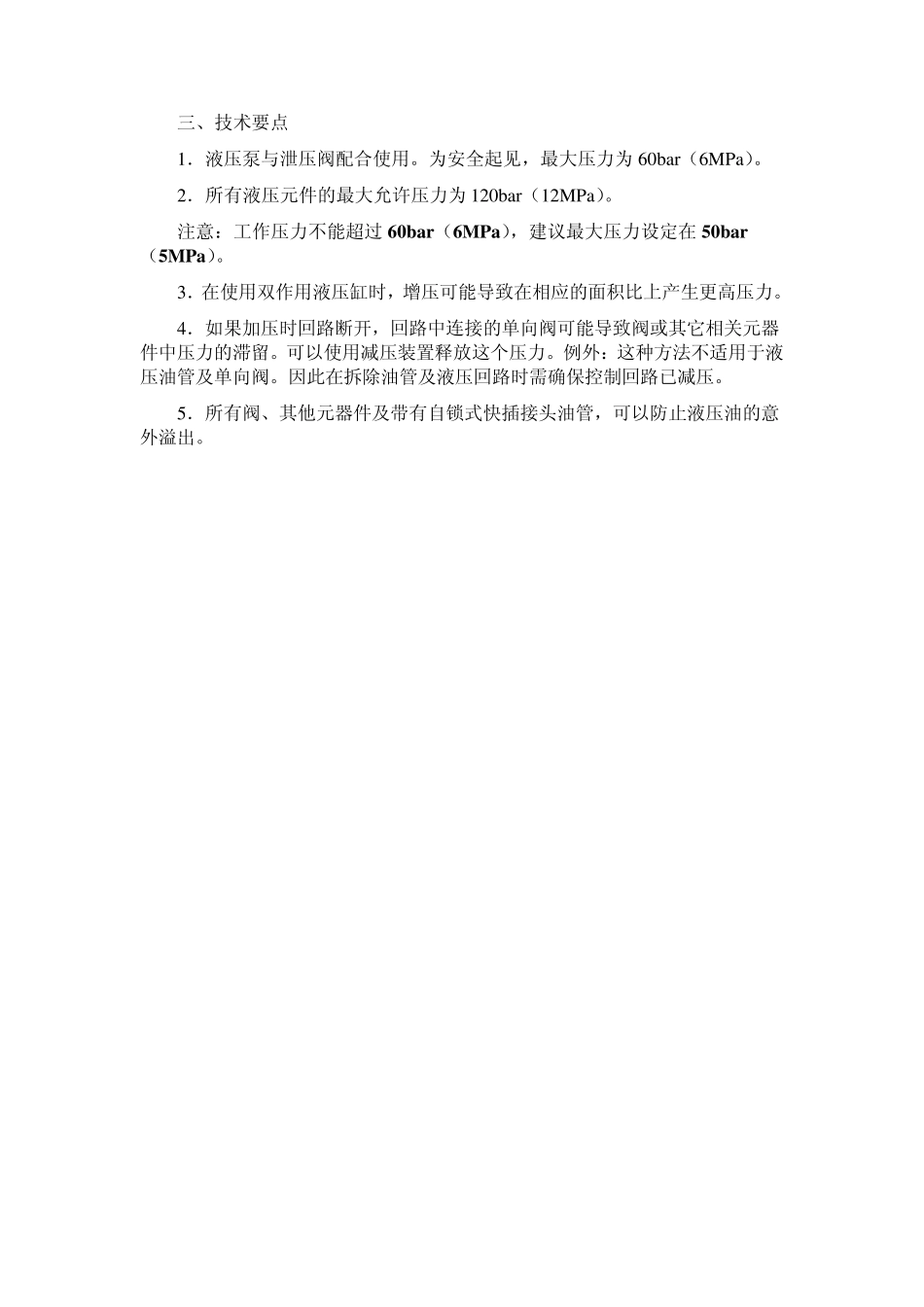 三、技术要点

1．液压泵与泄压阀配合使用。为安全起见，最大压力为 60bar（6MPa）。

2．所有液压元件的最大允许压力为 120bar（12MPa）。

注意：工作压力不能超过 60bar（6MPa），建议最大压力设定在 50bar（5MPa）。

3．在使用双作用液压缸时，增压可能导致在相应的面积比上产生更高压力。

4．如果加压时回路断开，回路中连接的单向阀可能导致阀或其它相关元器件中压力的滞留。可以使用减压装置释放这个压力。例外：这种方法不适用于液压油管及单向阀。因此在拆除油管及液压回路时需确保控制回路已减压。

5．所有阀、其他元器件及带有自锁式快插接头油管，可以防止液压油的意外溢出。